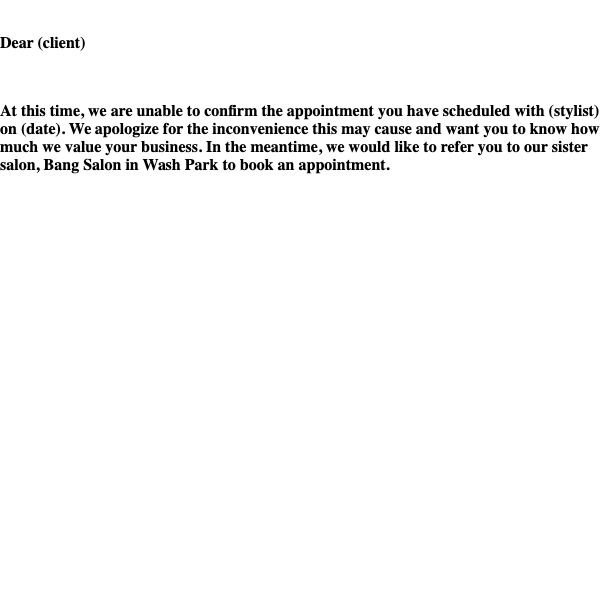 Dear (client)

At this time, we are unable to confirm the appointment you have scheduled with (stylist) on (date). We apologize for the inconvenience this may cause and want you to know how much we value your business. In the meantime, we would like to refer you to our sister salon, Bang Salon in Wash Park to book an appointment.